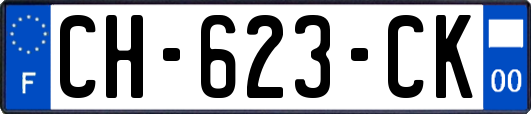 F

CH-623-CK

00